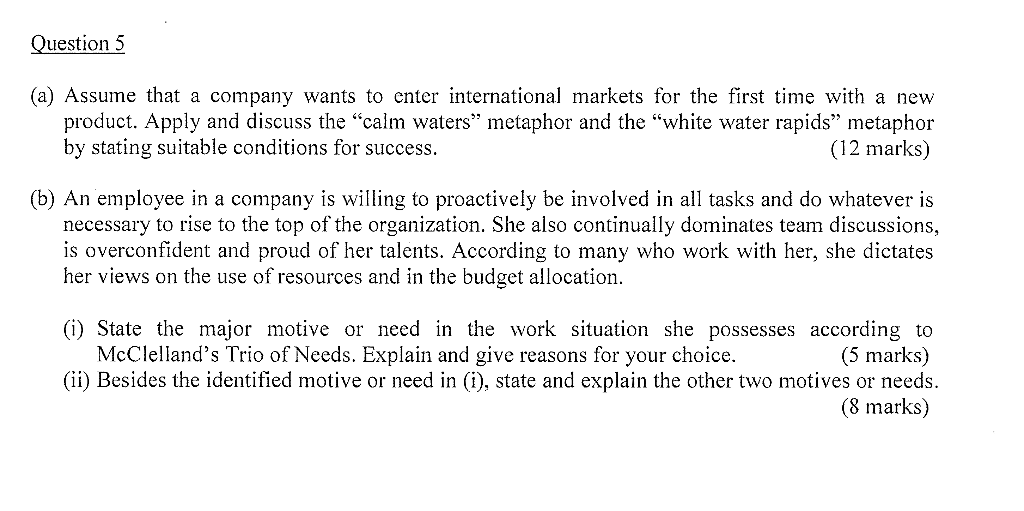 Question 5

(a) Assume that a company wants to enter international markets for the first time with a new product. Apply and discuss the “calm waters” metaphor and the “white water rapids” metaphor by stating suitable conditions for success. (12 marks)

(b) An employee in a company is willing to proactively be involved in all tasks and do whatever is necessary to rise to the top of the organization. She also continually dominates team discussions, is overconfident and proud of her talents. According to many who work with her, she dictates her views on the use of resources and in the budget allocation.

(i) State the major motive or need in the work situation she possesses according to McClelland’s Trio of Needs. Explain and give reasons for your choice. (5 marks)
(ii) Besides the identified motive or need in (i), state and explain the other two motives or needs. (8 marks)